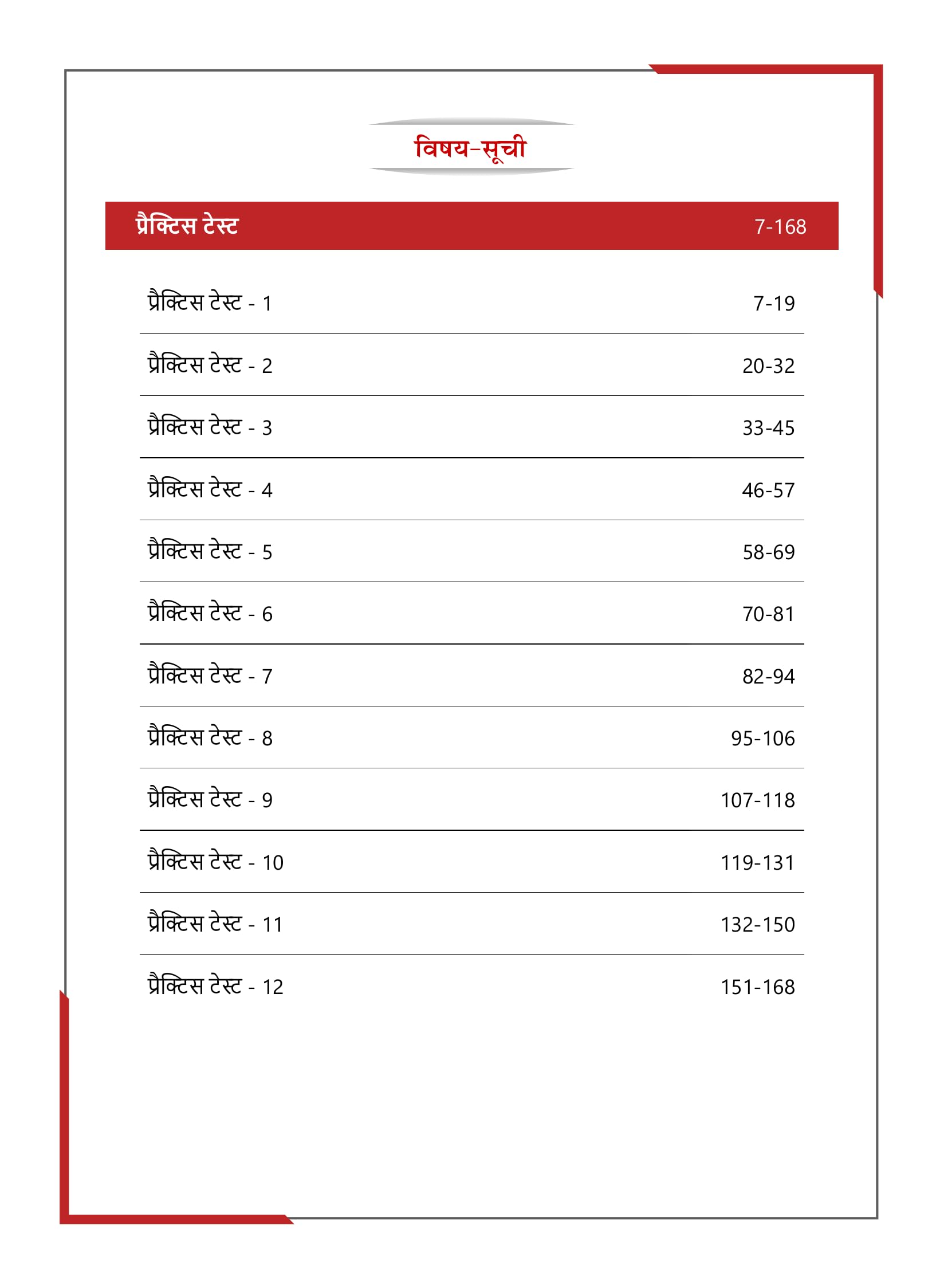 विषय-सूची

| प्रैक्टिस टेस्ट | 7-168 |
|---|---|
| प्रैक्टिस टेस्ट - 1 | 7-19 |
| प्रैक्टिस टेस्ट - 2 | 20-32 |
| प्रैक्टिस टेस्ट - 3 | 33-45 |
| प्रैक्टिस टेस्ट - 4 | 46-57 |
| प्रैक्टिस टेस्ट - 5 | 58-69 |
| प्रैक्टिस टेस्ट - 6 | 70-81 |
| प्रैक्टिस टेस्ट - 7 | 82-94 |
| प्रैक्टिस टेस्ट - 8 | 95-106 |
| प्रैक्टिस टेस्ट - 9 | 107-118 |
| प्रैक्टिस टेस्ट - 10 | 119-131 |
| प्रैक्टिस टेस्ट - 11 | 132-150 |
| प्रैक्टिस टेस्ट - 12 | 151-168 |